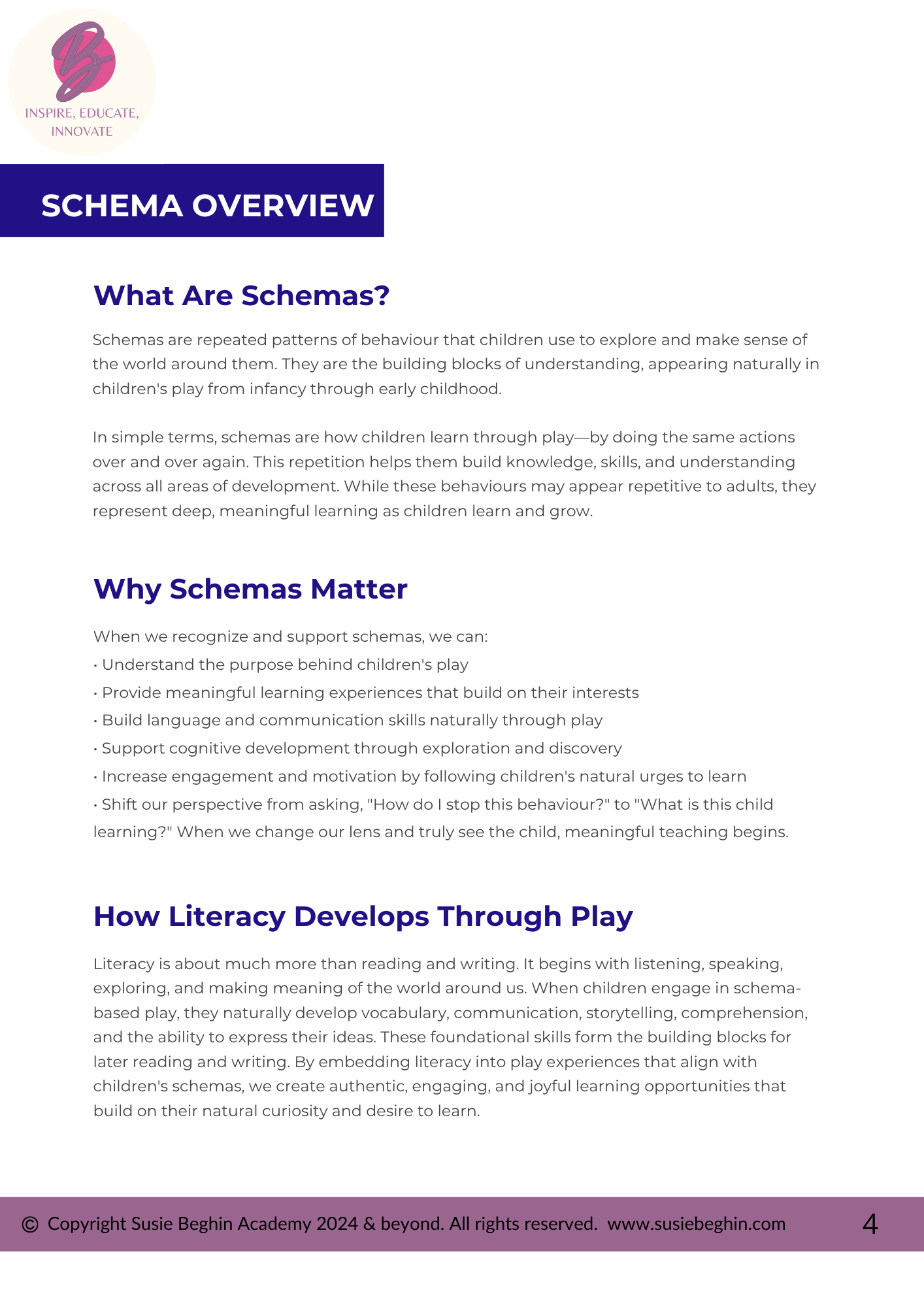 B

INSPIRE, EDUCATE, INNOVATE

SCHEMA OVERVIEW

What Are Schemas?

Schemas are repeated patterns of behaviour that children use to explore and make sense of the world around them. They are the building blocks of understanding, appearing naturally in children's play from infancy through early childhood.

In simple terms, schemas are how children learn through play—by doing the same actions over and over again. This repetition helps them build knowledge, skills, and understanding across all areas of development. While these behaviours may appear repetitive to adults, they represent deep, meaningful learning as children learn and grow.

Why Schemas Matter

When we recognize and support schemas, we can:
• Understand the purpose behind children's play
• Provide meaningful learning experiences that build on their interests
• Build language and communication skills naturally through play
• Support cognitive development through exploration and discovery
• Increase engagement and motivation by following children's natural urges to learn
• Shift our perspective from asking, "How do I stop this behaviour?" to "What is this child learning?" When we change our lens and truly see the child, meaningful teaching begins.

How Literacy Develops Through Play

Literacy is about much more than reading and writing. It begins with listening, speaking, exploring, and making meaning of the world around us. When children engage in schema-based play, they naturally develop vocabulary, communication, storytelling, comprehension, and the ability to express their ideas. These foundational skills form the building blocks for later reading and writing. By embedding literacy into play experiences that align with children's schemas, we create authentic, engaging, and joyful learning opportunities that build on their natural curiosity and desire to learn.

© Copyright Susie Beghin Academy 2024 & beyond. All rights reserved. www.susiebeghin.com 4